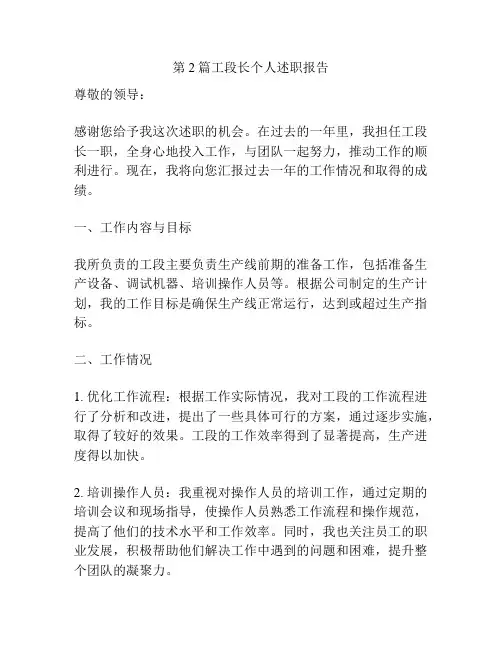 第 2 篇工段长个人述职报告

尊敬的领导：

感谢您给予我这次述职的机会。在过去的一年里，我担任工段长一职，全身心地投入工作，与团队一起努力，推动工作的顺利进行。现在，我将向您汇报过去一年的工作情况和取得的成绩。

一、工作内容与目标

我所负责的工段主要负责生产线前期的准备工作，包括准备生产设备、调试机器、培训操作人员等。根据公司制定的生产计划，我的工作目标是确保生产线正常运行，达到或超过生产指标。

二、工作情况

1. 优化工作流程：根据工作实际情况，我对工段的工作流程进行了分析和改进，提出了一些具体可行的方案，通过逐步实施，取得了较好的效果。工段的工作效率得到了显著提高，生产进度得以加快。

2. 培训操作人员：我重视对操作人员的培训工作，通过定期的培训会议和现场指导，使操作人员熟悉工作流程和操作规范，提高了他们的技术水平和工作效率。同时，我也关注员工的职业发展，积极帮助他们解决工作中遇到的问题和困难，提升整个团队的凝聚力。